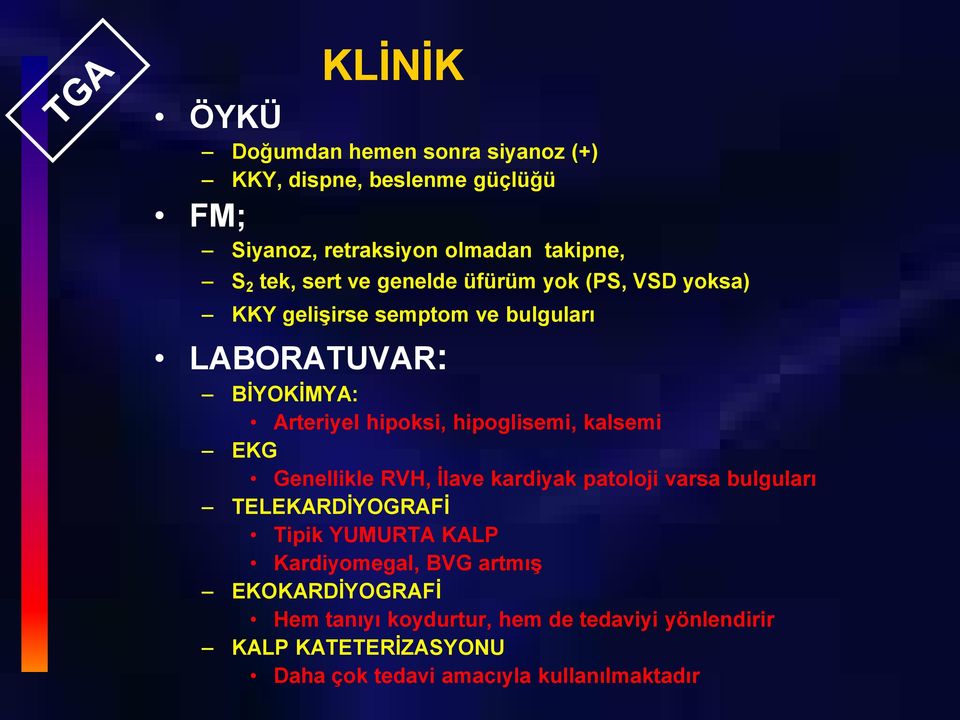 TGA

KLİNİK

• ÖYKÜ
– Doğumdan hemen sonra siyanoz (+)
– KKY, dispne, beslenme güçlüğü

• FM;
– Siyanoz, retraksiyon olmadan takipne,
– $S_2$ tek, sert ve genelde üfürüm yok (PS, VSD yoksa)
– KKY gelişirse semptom ve bulguları

• LABORATUVAR:
– BİYOKİMYA:
• Arteriyel hipoksi, hipoglisemi, kalsemi
– EKG
• Genellikle RVH, İlave kardiyak patoloji varsa bulguları
– TELEKARDİYOGRAFİ
• Tipik YUMURTA KALP
• Kardiyomegal, BVG artmış
– EKOKARDİYOGRAFİ
• Hem tanıyı koydurtur, hem de tedaviyi yönlendirir
– KALP KATETERİZASYONU
• Daha çok tedavi amacıyla kullanılmaktadır